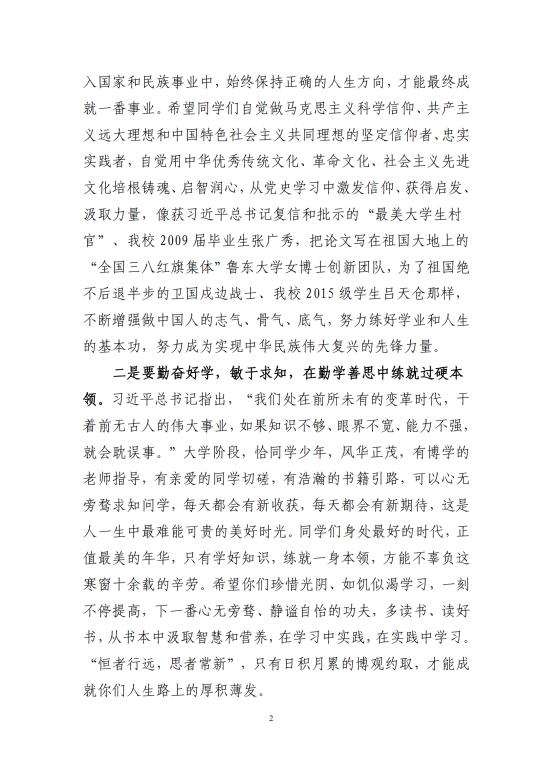 入国家和民族事业中，始终保持正确的人生方向，才能最终成就一番事业。希望同学们自觉做马克思主义科学信仰、共产主义远大理想和中国特色社会主义共同理想的坚定信仰者、忠实实践者，自觉用中华优秀传统文化、革命文化、社会主义先进文化培根铸魂、启智润心，从党史学习中激发信仰、获得启发、汲取力量，像获习近平总书记复信和批示的“最美大学生村官”、我校2009届毕业生张广秀，把论文写在祖国大地上的“全国三八红旗集体”鲁东大学女博士创新团队，为了祖国绝不后退半步的卫国戍边战士、我校2015级学生吕天仓那样，不断增强做中国人的志气、骨气、底气，努力练好学业和人生的基本功，努力成为实现中华民族伟大复兴的先锋力量。

二是要勤奋好学，敏于求知，在勤学善思中练就过硬本领。习近平总书记指出，“我们处在前所未有的变革时代，干着前无古人的伟大事业，如果知识不够、眼界不宽、能力不强，就会耽误事。”大学阶段，恰同学少年，风华正茂，有博学的老师指导，有亲爱的同学切磋，有浩瀚的书籍引路，可以心无旁骛求知问学，每天都会有新收获，每天都会有新期待，这是人一生中最难能可贵的美好时光。同学们身处最好的时代，正值最美的年华，只有学好知识，练就一身本领，方能不辜负这寒窗十余载的辛劳。希望你们珍惜光阴、如饥似渴学习，一刻不停提高，下一番心无旁骛、静谧自怡的功夫，多读书、读好书，从书本中汲取智慧和营养，在学习中实践，在实践中学习。“恒者行远，思者常新”，只有日积月累的博观约取，才能成就你们人生路上的厚积薄发。

2